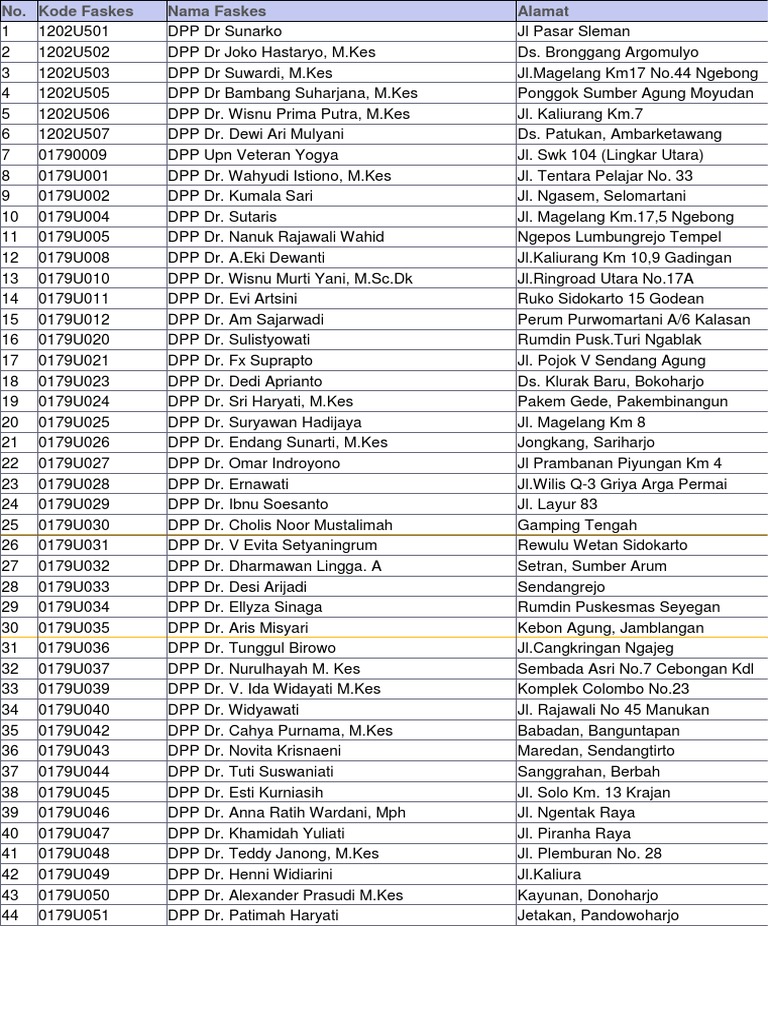 | No. | Kode Faskes | Nama Faskes | Alamat |
|---|---|---|---|
| 1 | 1202U501 | DPP Dr Sunarko | Jl Pasar Sleman |
| 2 | 1202U502 | DPP Dr Joko Hastaryo, M.Kes | Ds. Bronggang Argomulyo |
| 3 | 1202U503 | DPP Dr Suwardi, M.Kes | Jl.Magelang Km17 No.44 Ngebong |
| 4 | 1202U505 | DPP Dr Bambang Suharjana, M.Kes | Ponggok Sumber Agung Moyudan |
| 5 | 1202U506 | DPP Dr. Wisnu Prima Putra, M.Kes | Jl. Kaliurang Km.7 |
| 6 | 1202U507 | DPP Dr. Dewi Ari Mulyani | Ds. Patukan, Ambarketawang |
| 7 | 01790009 | DPP Upn Veteran Yogya | Jl. Swk 104 (Lingkar Utara) |
| 8 | 0179U001 | DPP Dr. Wahyudi Istiono, M.Kes | Jl. Tentara Pelajar No. 33 |
| 9 | 0179U002 | DPP Dr. Kumala Sari | Jl. Ngasem, Selomartani |
| 10 | 0179U004 | DPP Dr. Sutaris | Jl. Magelang Km.17,5 Ngebong |
| 11 | 0179U005 | DPP Dr. Nanuk Rajawali Wahid | Ngepos Lumbungrejo Tempel |
| 12 | 0179U008 | DPP Dr. A.Eki Dewanti | Jl.Kaliurang Km 10,9 Gadingan |
| 13 | 0179U010 | DPP Dr. Wisnu Murti Yani, M.Sc.Dk | Jl.Ringroad Utara No.17A |
| 14 | 0179U011 | DPP Dr. Evi Artsini | Ruko Sidokarto 15 Godean |
| 15 | 0179U012 | DPP Dr. Am Sajarwadi | Perum Purwomartani A/6 Kalasan |
| 16 | 0179U020 | DPP Dr. Sulistyowati | Rumdin Pusk.Turi Ngablak |
| 17 | 0179U021 | DPP Dr. Fx Suprapto | Jl. Pojok V Sendang Agung |
| 18 | 0179U023 | DPP Dr. Dedi Aprianto | Ds. Klurak Baru, Bokoharjo |
| 19 | 0179U024 | DPP Dr. Sri Haryati, M.Kes | Pakem Gede, Pakembinangun |
| 20 | 0179U025 | DPP Dr. Suryawan Hadijaya | Jl. Magelang Km 8 |
| 21 | 0179U026 | DPP Dr. Endang Sunarti, M.Kes | Jongkang, Sariharjo |
| 22 | 0179U027 | DPP Dr. Omar Indroyono | Jl Prambanan Piyungan Km 4 |
| 23 | 0179U028 | DPP Dr. Ernawati | Jl.Wilis Q-3 Griya Arga Permai |
| 24 | 0179U029 | DPP Dr. Ibnu Soesanto | Jl. Layur 83 |
| 25 | 0179U030 | DPP Dr. Cholis Noor Mustalimah | Gamping Tengah |
| 26 | 0179U031 | DPP Dr. V Evita Setyaningrum | Rewulu Wetan Sidokarto |
| 27 | 0179U032 | DPP Dr. Dharmawan Lingga. A | Setran, Sumber Arum |
| 28 | 0179U033 | DPP Dr. Desi Arijadi | Sendangrejo |
| 29 | 0179U034 | DPP Dr. Ellyza Sinaga | Rumdin Puskesmas Seyegan |
| 30 | 0179U035 | DPP Dr. Aris Misyari | Kebon Agung, Jamblangan |
| 31 | 0179U036 | DPP Dr. Tunggul Birowo | Jl.Cangkringan Ngajeg |
| 32 | 0179U037 | DPP Dr. Nurulhayah M. Kes | Sembada Asri No.7 Cebongan Kdl |
| 33 | 0179U039 | DPP Dr. V. Ida Widayati M.Kes | Komplek Colombo No.23 |
| 34 | 0179U040 | DPP Dr. Widyawati | Jl. Rajawali No 45 Manukan |
| 35 | 0179U042 | DPP Dr. Cahya Purnama, M.Kes | Babadan, Banguntapan |
| 36 | 0179U043 | DPP Dr. Novita Krisnaeni | Maredan, Sendangtirto |
| 37 | 0179U044 | DPP Dr. Tuti Suswaniati | Sanggrahan, Berbah |
| 38 | 0179U045 | DPP Dr. Esti Kurniasih | Jl. Solo Km. 13 Krajan |
| 39 | 0179U046 | DPP Dr. Anna Ratih Wardani, Mph | Jl. Ngentak Raya |
| 40 | 0179U047 | DPP Dr. Khamidah Yuliati | Jl. Piranha Raya |
| 41 | 0179U048 | DPP Dr. Teddy Janong, M.Kes | Jl. Plemburan No. 28 |
| 42 | 0179U049 | DPP Dr. Henni Widiarini | Jl.Kaliura |
| 43 | 0179U050 | DPP Dr. Alexander Prasudi M.Kes | Kayunan, Donoharjo |
| 44 | 0179U051 | DPP Dr. Patimah Haryati | Jetakan, Pandowoharjo |